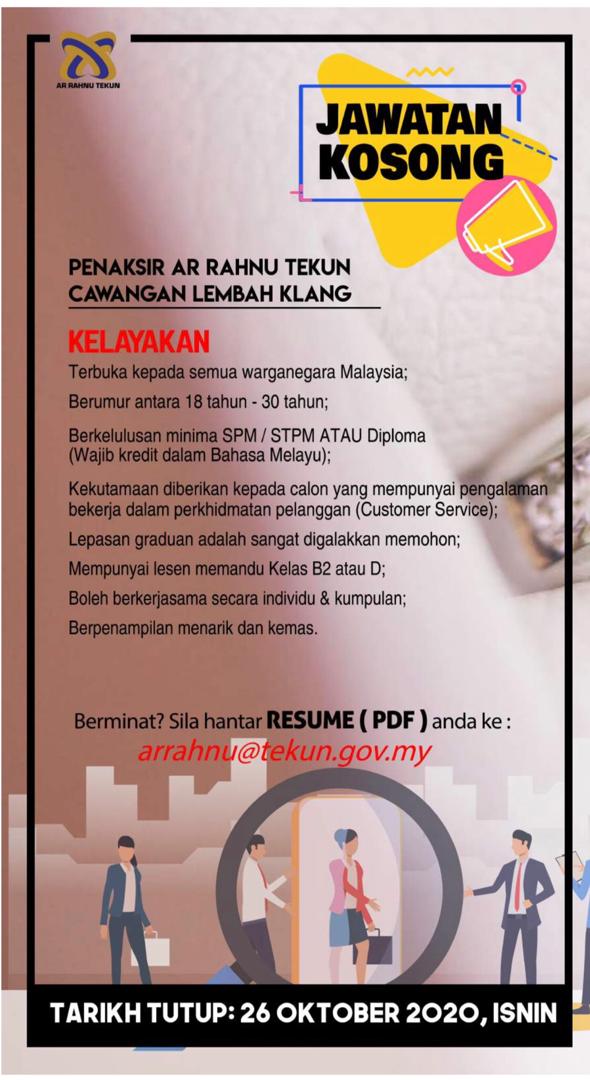 AR RAHNU TEKUN

JAWATAN KOSONG

PENAKSIR AR RAHNU TEKUN
CAWANGAN LEMBAH KLANG

KELAYAKAN

Terbuka kepada semua warganegara Malaysia;

Berumur antara 18 tahun - 30 tahun;

Berkelulusan minima SPM / STPM ATAU Diploma (Wajib kredit dalam Bahasa Melayu);

Kekutamaan diberikan kepada calon yang mempunyai pengalaman bekerja dalam perkhidmatan pelanggan (Customer Service);

Lepasan graduan adalah sangat digalakkan memohon;

Mempunyai lesen memandu Kelas B2 atau D;

Boleh berkerjasama secara individu & kumpulan;

Berpenampilan menarik dan kemas.

Berminat? Sila hantar RESUME ( PDF ) anda ke :
arrahnu@tekun.gov.my

TARIKH TUTUP: 26 OKTOBER 2020, ISNIN